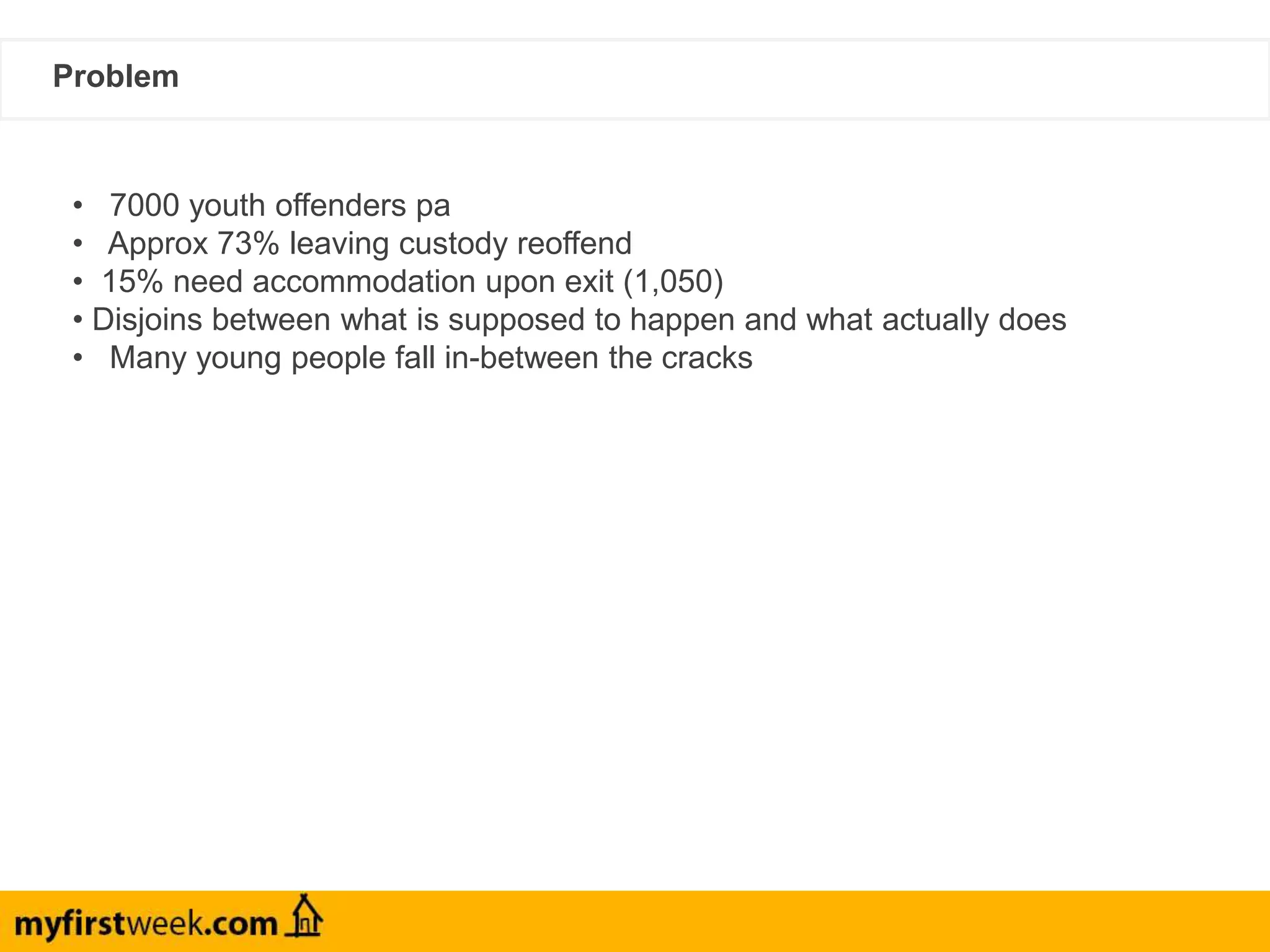 Problem

• 7000 youth offenders pa
• Approx 73% leaving custody reoffend
• 15% need accommodation upon exit (1,050)
• Disjoins between what is supposed to happen and what actually does
• Many young people fall in-between the cracks

myfirstweek.com